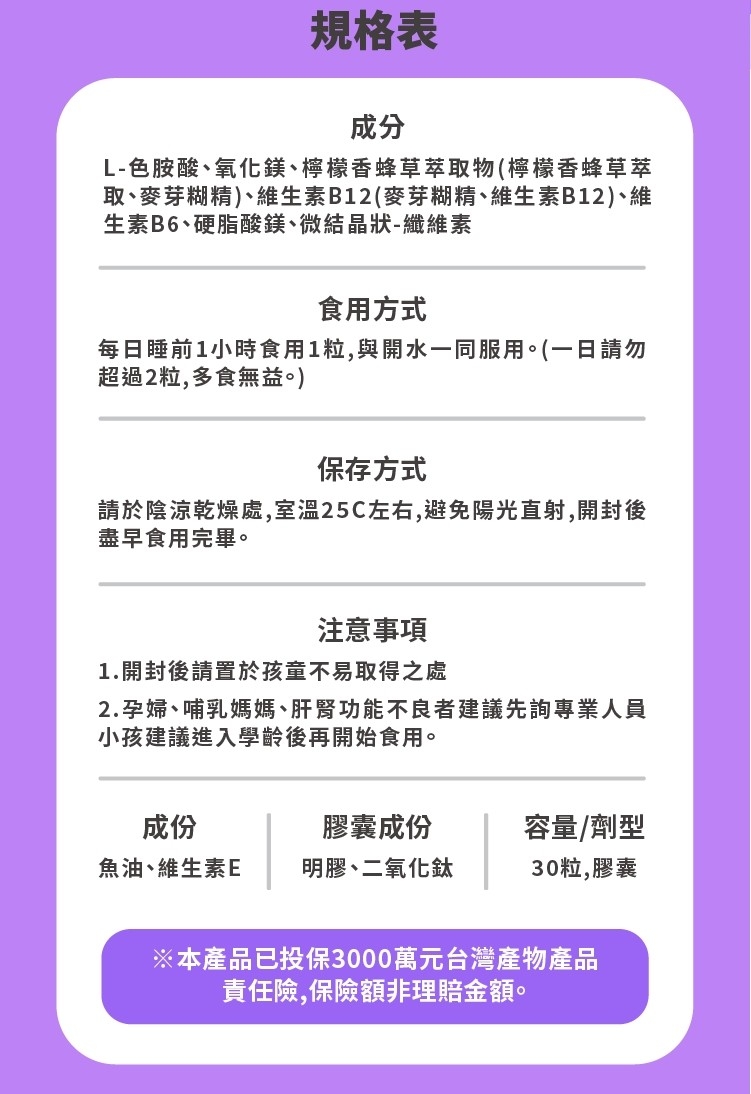 規格表

成分

L-色胺酸、氧化鎂、檸檬香蜂草萃取物(檸檬香蜂草萃取、麥芽糊精)、維生素B12(麥芽糊精、維生素B12)、維生素B6、硬脂酸鎂、微結晶狀-纖維素

食用方式

每日睡前1小時食用1粒,與開水一同服用。(一日請勿超過2粒,多食無益。)

保存方式

請於陰涼乾燥處,室溫25C左右,避免陽光直射,開封後盡早食用完畢。

注意事項

1.開封後請置於孩童不易取得之處

2.孕婦、哺乳媽媽、肝腎功能不良者建議先詢專業人員小孩建議進入學齡後再開始食用。

| 成份 | 膠囊成份 | 容量/劑型 |
|---|---|---|
| 魚油、維生素E | 明膠、二氧化鈦 | 30粒,膠囊 |

※本產品已投保3000萬元台灣產物產品責任險,保險額非理賠金額。